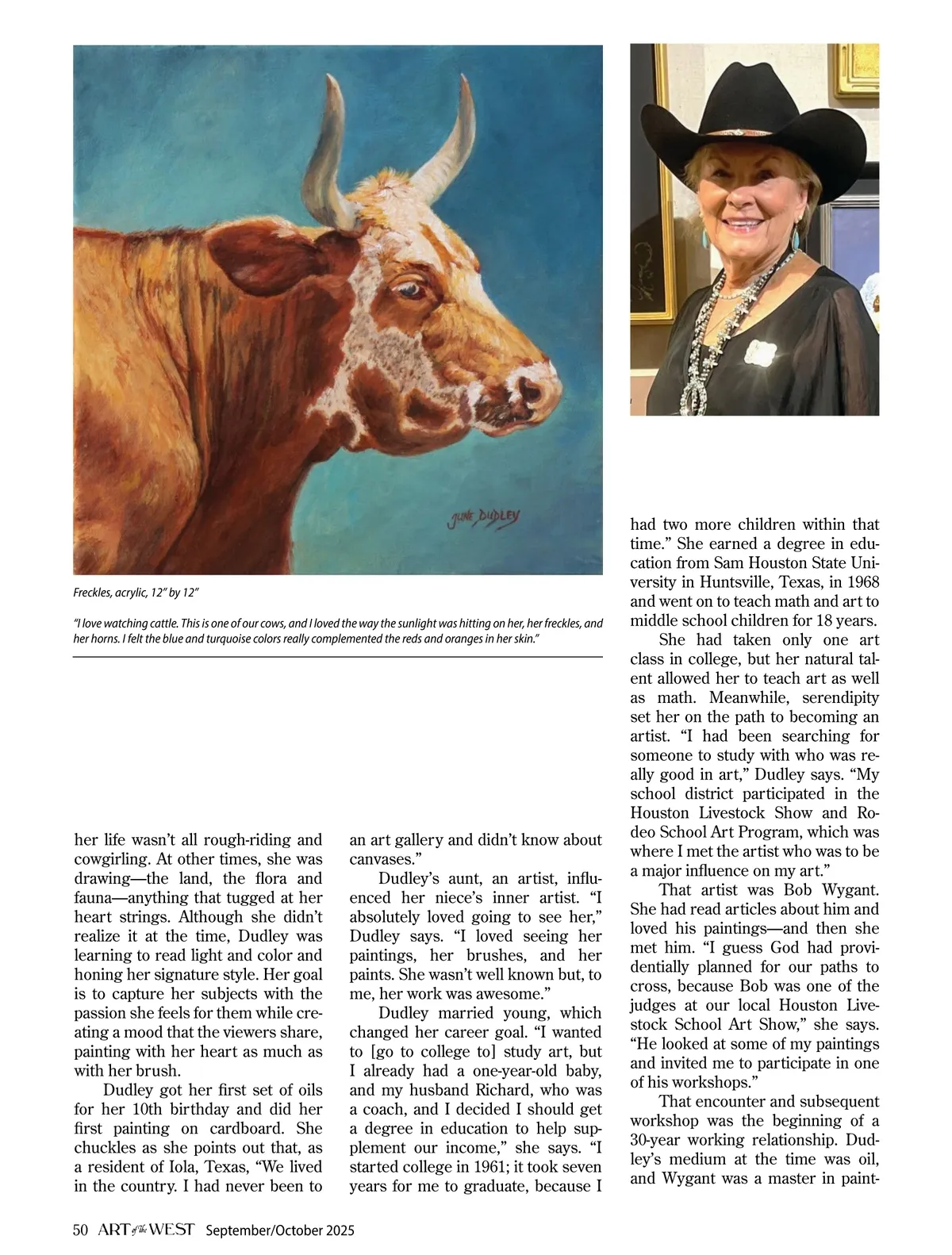 JUNE DUDLEY

Freckles, acrylic, 12" by 12"

"I love watching cattle. This is one of our cows, and I loved the way the sunlight was hitting on her, her freckles, and her horns. I felt the blue and turquoise colors really complemented the reds and oranges in her skin."

her life wasn't all rough-riding and cowgirling. At other times, she was drawing—the land, the flora and fauna—anything that tugged at her heart strings. Although she didn't realize it at the time, Dudley was learning to read light and color and honing her signature style. Her goal is to capture her subjects with the passion she feels for them while creating a mood that the viewers share, painting with her heart as much as with her brush.

Dudley got her first set of oils for her 10th birthday and did her first painting on cardboard. She chuckles as she points out that, as a resident of Iola, Texas, "We lived in the country. I had never been to an art gallery and didn't know about canvases."

Dudley's aunt, an artist, influenced her niece's inner artist. "I absolutely loved going to see her," Dudley says. "I loved seeing her paintings, her brushes, and her paints. She wasn't well known but, to me, her work was awesome."

Dudley married young, which changed her career goal. "I wanted to [go to college to] study art, but I already had a one-year-old baby, and my husband Richard, who was a coach, and I decided I should get a degree in education to help supplement our income," she says. "I started college in 1961; it took seven years for me to graduate, because I had two more children within that time." She earned a degree in education from Sam Houston State University in Huntsville, Texas, in 1968 and went on to teach math and art to middle school children for 18 years.

She had taken only one art class in college, but her natural talent allowed her to teach art as well as math. Meanwhile, serendipity set her on the path to becoming an artist. "I had been searching for someone to study with who was really good in art," Dudley says. "My school district participated in the Houston Livestock Show and Rodeo School Art Program, which was where I met the artist who was to be a major influence on my art."

That artist was Bob Wygant. She had read articles about him and loved his paintings—and then she met him. "I guess God had providentially planned for our paths to cross, because Bob was one of the judges at our local Houston Livestock School Art Show," she says. "He looked at some of my paintings and invited me to participate in one of his workshops."

That encounter and subsequent workshop was the beginning of a 30-year working relationship. Dudley's medium at the time was oil, and Wygant was a master in paint-

50 ART of the WEST September/October 2025